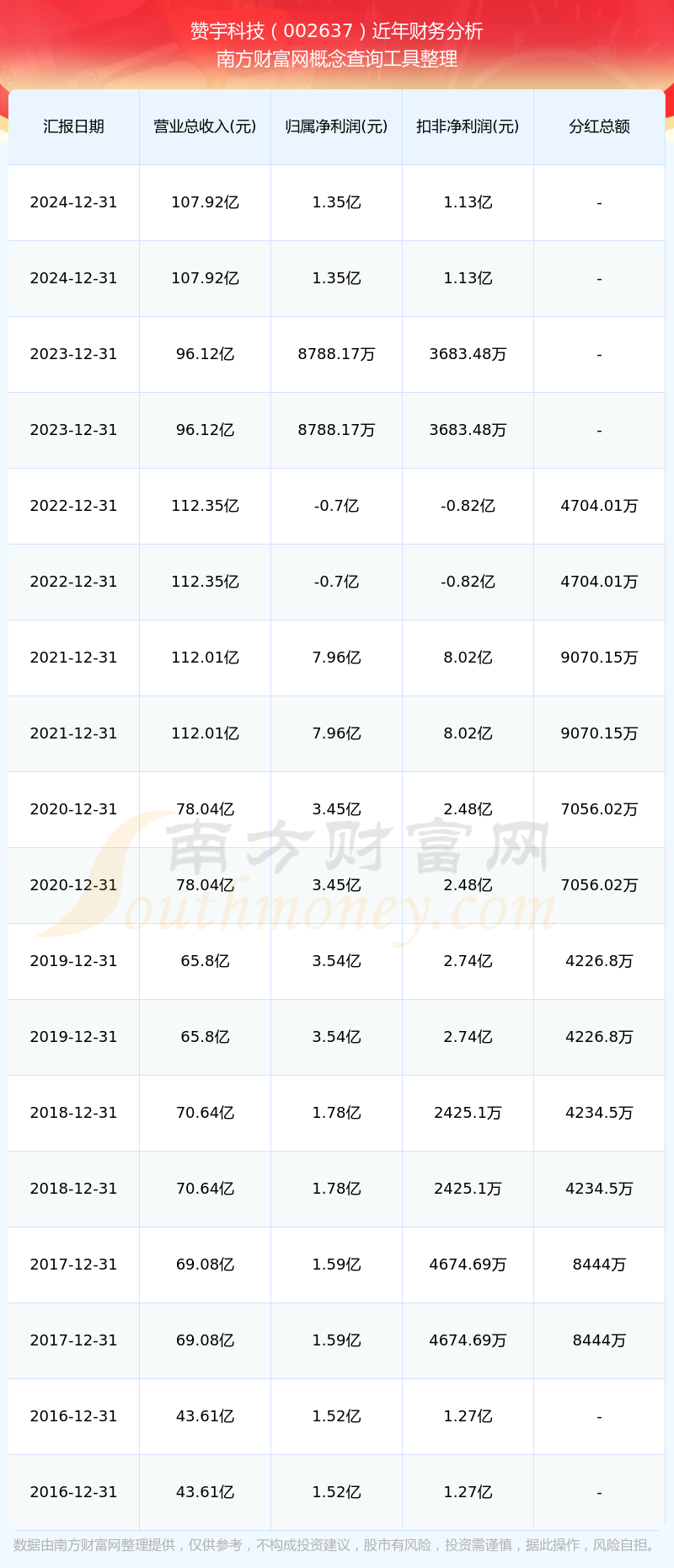 赞宇科技（002637）近年财务分析
南方财富网概念查询工具整理

| 汇报日期 | 营业总收入(元) | 归属净利润(元) | 扣非净利润(元) | 分红总额 |
|---|---|---|---|---|
| 2024-12-31 | 107.92亿 | 1.35亿 | 1.13亿 | - |
| 2024-12-31 | 107.92亿 | 1.35亿 | 1.13亿 | - |
| 2023-12-31 | 96.12亿 | 8788.17万 | 3683.48万 | - |
| 2023-12-31 | 96.12亿 | 8788.17万 | 3683.48万 | - |
| 2022-12-31 | 112.35亿 | -0.7亿 | -0.82亿 | 4704.01万 |
| 2022-12-31 | 112.35亿 | -0.7亿 | -0.82亿 | 4704.01万 |
| 2021-12-31 | 112.01亿 | 7.96亿 | 8.02亿 | 9070.15万 |
| 2021-12-31 | 112.01亿 | 7.96亿 | 8.02亿 | 9070.15万 |
| 2020-12-31 | 78.04亿 | 3.45亿 | 2.48亿 | 7056.02万 |
| 2020-12-31 | 78.04亿 | 3.45亿 | 2.48亿 | 7056.02万 |
| 2019-12-31 | 65.8亿 | 3.54亿 | 2.74亿 | 4226.8万 |
| 2019-12-31 | 65.8亿 | 3.54亿 | 2.74亿 | 4226.8万 |
| 2018-12-31 | 70.64亿 | 1.78亿 | 2425.1万 | 4234.5万 |
| 2018-12-31 | 70.64亿 | 1.78亿 | 2425.1万 | 4234.5万 |
| 2017-12-31 | 69.08亿 | 1.59亿 | 4674.69万 | 8444万 |
| 2017-12-31 | 69.08亿 | 1.59亿 | 4674.69万 | 8444万 |
| 2016-12-31 | 43.61亿 | 1.52亿 | 1.27亿 | - |
| 2016-12-31 | 43.61亿 | 1.52亿 | 1.27亿 | - |

数据由南方财富网整理提供，仅供参考，不构成投资建议，股市有风险，投资需谨慎，据此操作，风险自担。

南方财富网
Southmoney.com